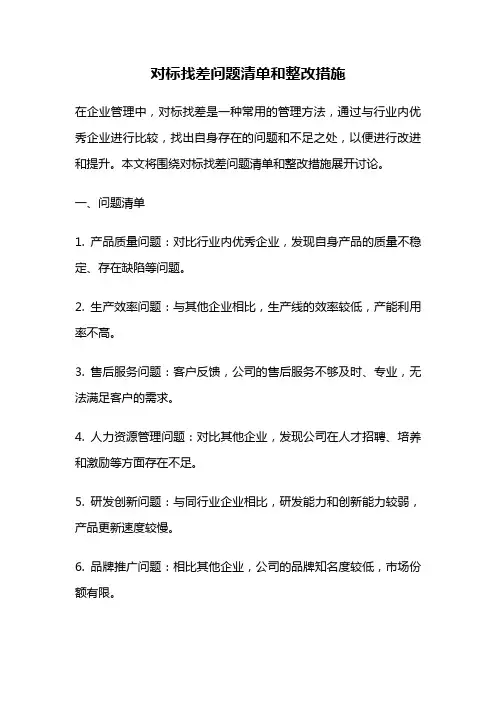 对标找差问题清单和整改措施

在企业管理中，对标找差是一种常用的管理方法，通过与行业内优秀企业进行比较，找出自身存在的问题和不足之处，以便进行改进和提升。本文将围绕对标找差问题清单和整改措施展开讨论。

一、问题清单

1. 产品质量问题：对比行业内优秀企业，发现自身产品的质量不稳定、存在缺陷等问题。

2. 生产效率问题：与其他企业相比，生产线的效率较低，产能利用率不高。

3. 售后服务问题：客户反馈，公司的售后服务不够及时、专业，无法满足客户的需求。

4. 人力资源管理问题：对比其他企业，发现公司在人才招聘、培养和激励等方面存在不足。

5. 研发创新问题：与同行业企业相比，研发能力和创新能力较弱，产品更新速度较慢。

6. 品牌推广问题：相比其他企业，公司的品牌知名度较低，市场份额有限。